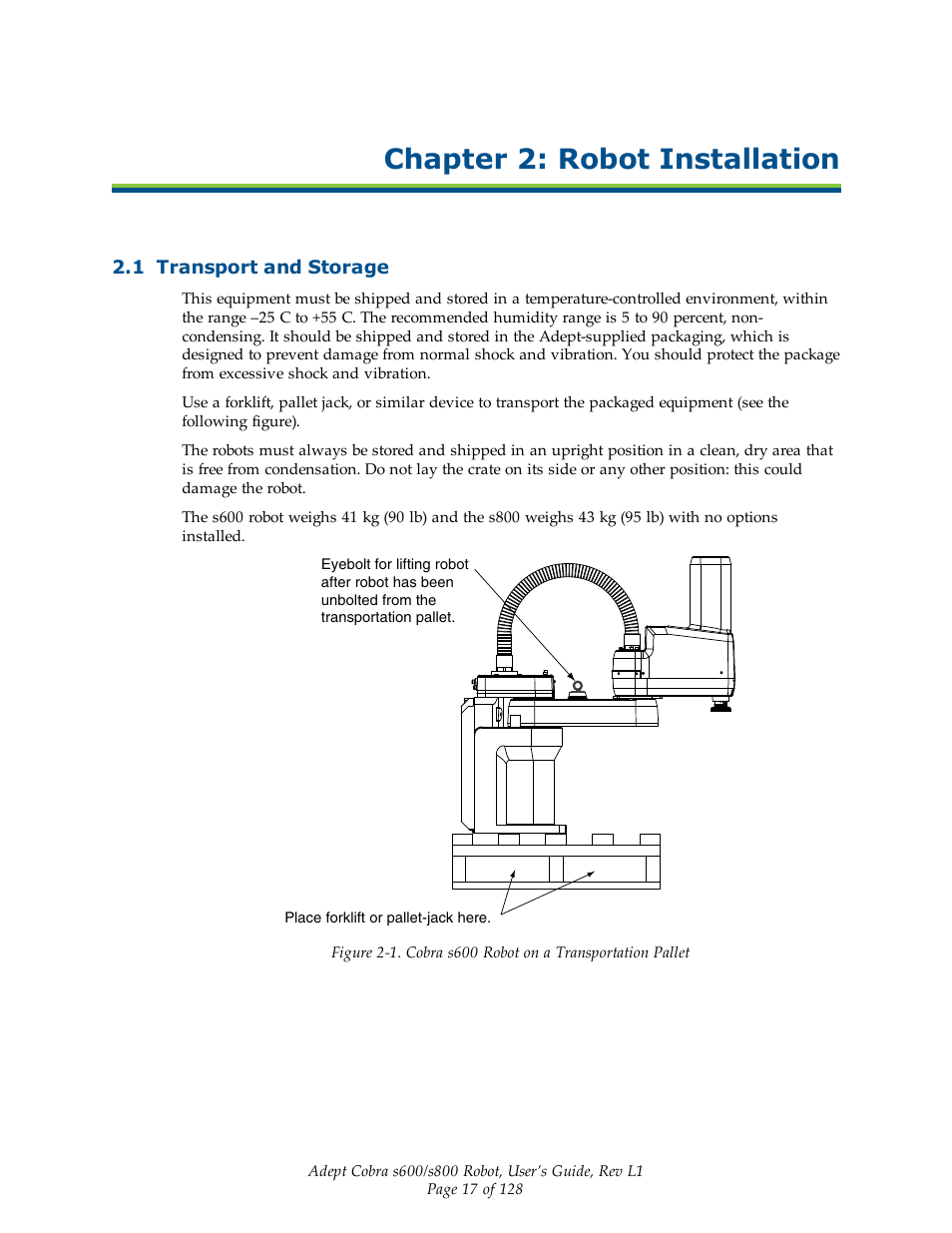 Chapter 2: Robot Installation

2.1 Transport and Storage

This equipment must be shipped and stored in a temperature-controlled environment, within the range –25 C to +55 C. The recommended humidity range is 5 to 90 percent, non-condensing. It should be shipped and stored in the Adept-supplied packaging, which is designed to prevent damage from normal shock and vibration. You should protect the package from excessive shock and vibration.

Use a forklift, pallet jack, or similar device to transport the packaged equipment (see the following figure).

The robots must always be stored and shipped in an upright position in a clean, dry area that is free from condensation. Do not lay the crate on its side or any other position: this could damage the robot.

The s600 robot weighs 41 kg (90 lb) and the s800 weighs 43 kg (95 lb) with no options installed.

Eyebolt for lifting robot after robot has been unbolted from the transportation pallet.

Place forklift or pallet-jack here.

Figure 2-1. Cobra s600 Robot on a Transportation Pallet

Adept Cobra s600/s800 Robot, User's Guide, Rev L1
Page 17 of 128